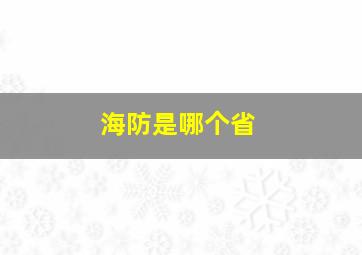 海防是哪个省